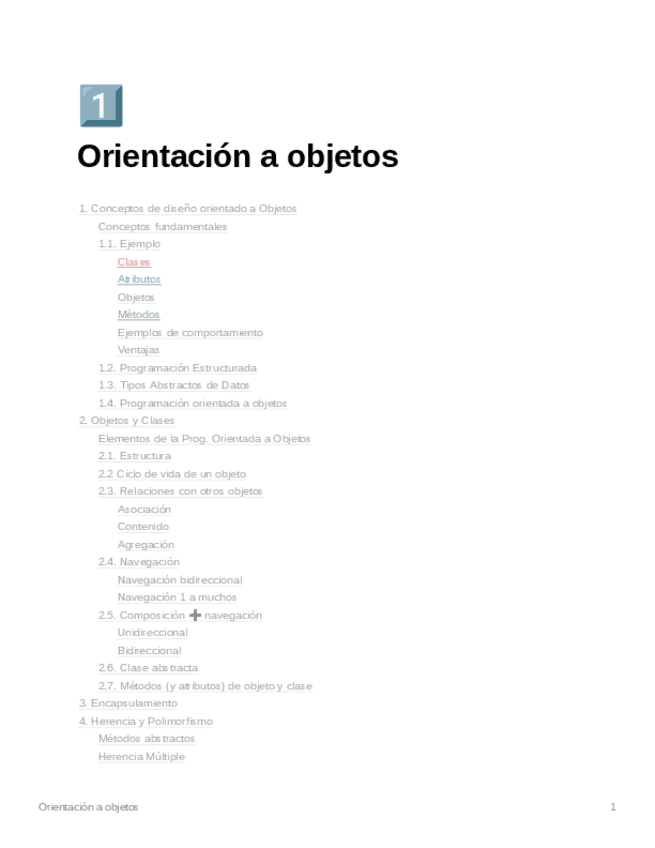 1

Orientación a objetos

1. Conceptos de diseño orientado a Objetos
Conceptos fundamentales
1.1. Ejemplo
Clases
Atributos
Objetos
Métodos
Ejemplos de comportamiento
Ventajas
1.2. Programación Estructurada
1.3. Tipos Abstractos de Datos
1.4. Programación orientada a objetos
2. Objetos y Clases
Elementos de la Prog. Orientada a Objetos
2.1. Estructura
2.2 Ciclo de vida de un objeto
2.3. Relaciones con otros objetos
Asociación
Contenido
Agregación
2.4. Navegación
Navegación bidireccional
Navegación 1 a muchos
2.5. Composición ➕ navegación
Unidireccional
Bidireccional
2.6. Clase abstracta
2.7. Métodos (y atributos) de objeto y clase
3. Encapsulamiento
4. Herencia y Polimorfismo
Métodos abstractos
Herencia Múltiple

Orientación a objetos 1